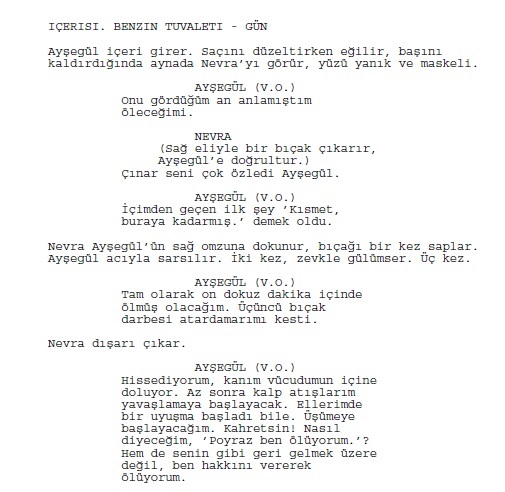 IÇERISI. BENZIN TUVALETI - GÜN

Ayşegül içeri girer. Saçını düzeltirken eğilir, başını kaldırdığında aynada Nevra'yı görür, yüzü yanık ve maskeli.

AYŞEGÜL (V.O.)
Onu gördüğüm an anlamıştım öleceğimi.

NEVRA
(Sağ eliyle bir bıçak çıkarır, Ayşegül'e doğrultur.)
Çınar seni çok özledi Ayşegül.

AYŞEGÜL (V.O.)
İçimden geçen ilk şey 'Kısmet, buraya kadarmış.' demek oldu.

Nevra Ayşegül'ün sağ omzuna dokunur, bıçağı bir kez saplar. Ayşegül acıyla sarsılır. İki kez, zevkle gülümser. Üç kez.

AYŞEGÜL (V.O.)
Tam olarak on dokuz dakika içinde ölmüş olacağım. Üçüncü bıçak darbesi atardamarımı kesti.

Nevra dışarı çıkar.

AYŞEGÜL (V.O.)
Hissediyorum, kanım vücudumun içine doluyor. Az sonra kalp atışlarım yavaşlamaya başlayacak. Ellerimde bir uyuşma başladı bile. Üşümeye başlayacağım. Kahretsin! Nasıl diyeceğim, 'Poyraz ben ölüyorum.'? Hem de senin gibi geri gelmek üzere değil, ben hakkını vererek ölüyorum.